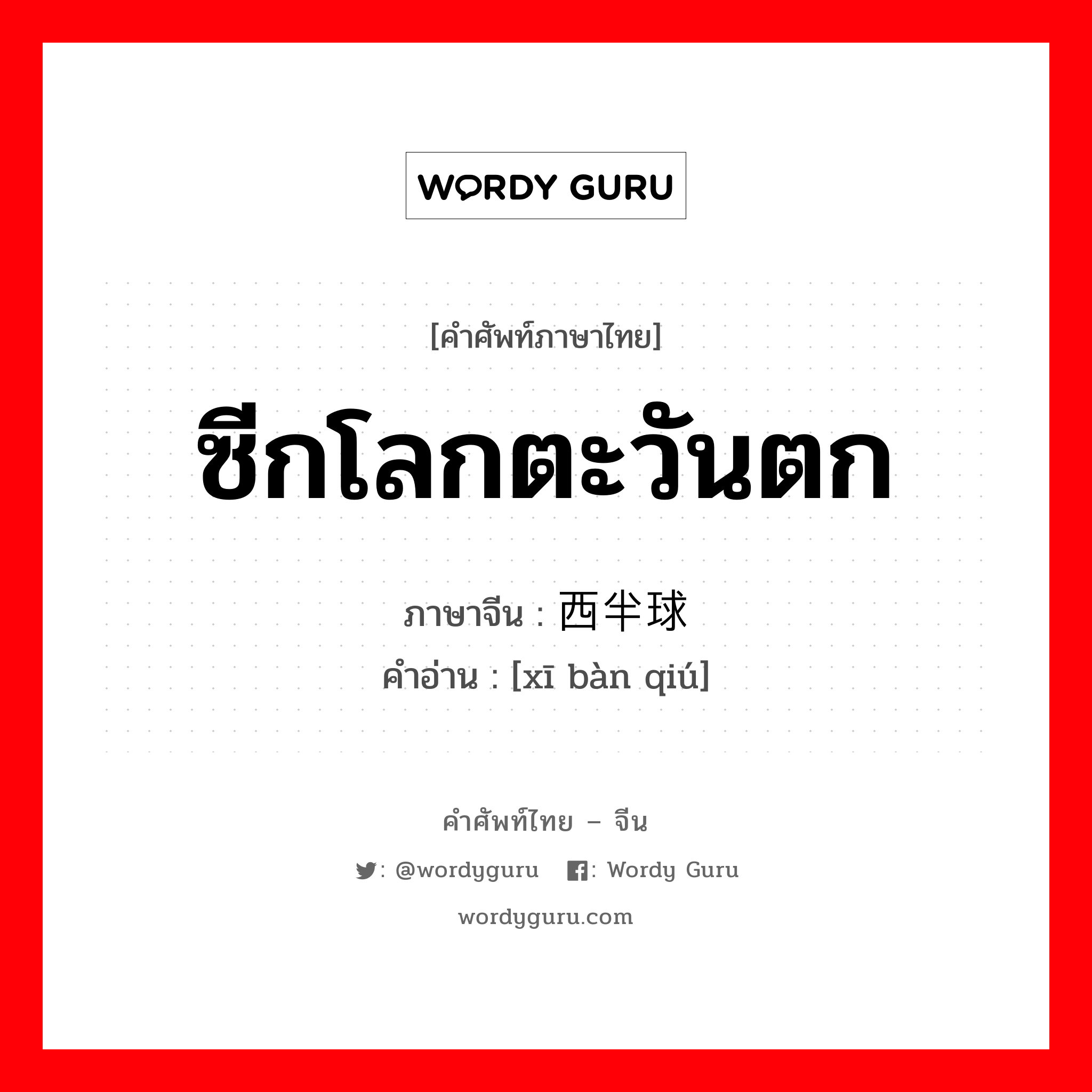 WORDY GURU

[คำศัพท์ภาษาไทย]

ซีกโลกตะวันตก

ภาษาจีน : 西半球
คำอ่าน : [xī bàn qiú]

คำศัพท์ไทย – จีน

: @wordyguru  : Wordy Guru

wordyguru.com